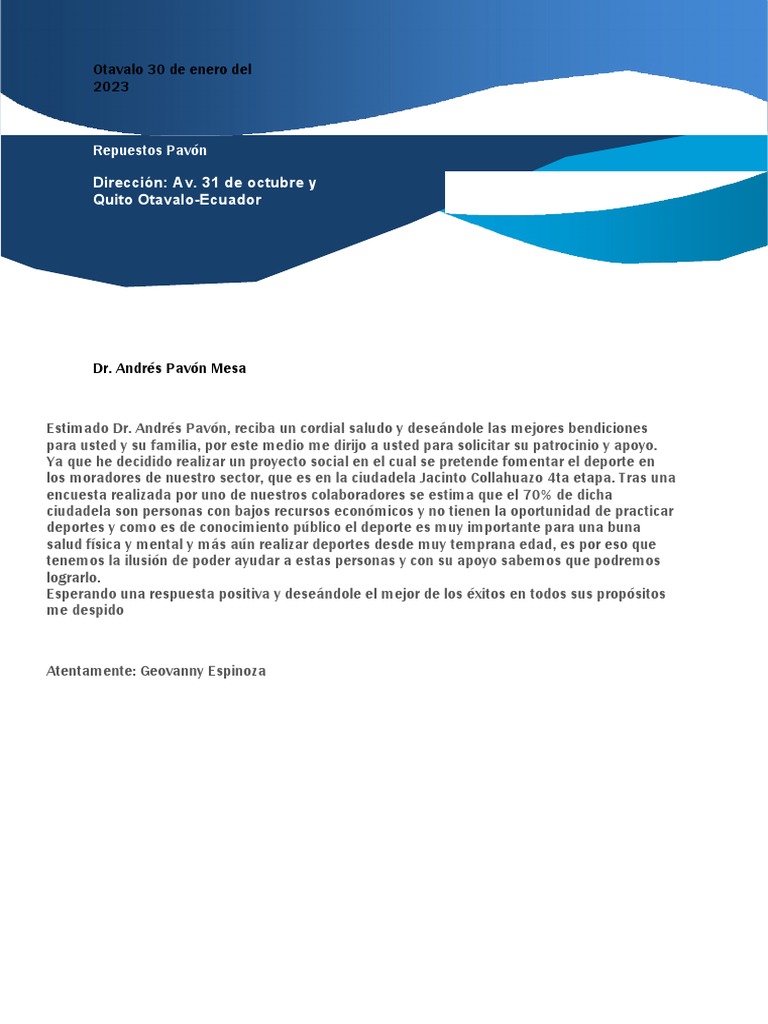 Otavalo 30 de enero del 2023

Repuestos Pavón

Dirección: Av. 31 de octubre y Quito Otavalo-Ecuador

Dr. Andrés Pavón Mesa

Estimado Dr. Andrés Pavón, reciba un cordial saludo y deseándole las mejores bendiciones para usted y su familia, por este medio me dirijo a usted para solicitar su patrocinio y apoyo. Ya que he decidido realizar un proyecto social en el cual se pretende fomentar el deporte en los moradores de nuestro sector, que es en la ciudadela Jacinto Collahuazo 4ta etapa. Tras una encuesta realizada por uno de nuestros colaboradores se estima que el 70% de dicha ciudadela son personas con bajos recursos económicos y no tienen la oportunidad de practicar deportes y como es de conocimiento público el deporte es muy importante para una buna salud física y mental y más aún realizar deportes desde muy temprana edad, es por eso que tenemos la ilusión de poder ayudar a estas personas y con su apoyo sabemos que podremos lograrlo.
Esperando una respuesta positiva y deseándole el mejor de los éxitos en todos sus propósitos me despido

Atentamente: Geovanny Espinoza